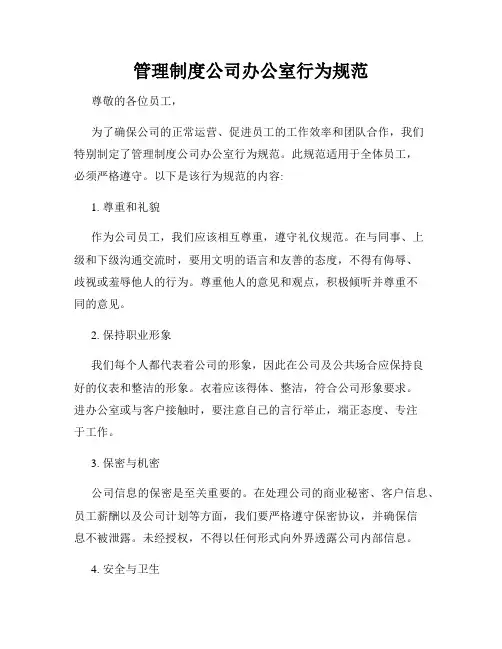 管理制度公司办公室行为规范

尊敬的各位员工，

为了确保公司的正常运营、促进员工的工作效率和团队合作，我们特别制定了管理制度公司办公室行为规范。此规范适用于全体员工，必须严格遵守。以下是该行为规范的内容:

1. 尊重和礼貌

作为公司员工，我们应该相互尊重，遵守礼仪规范。在与同事、上级和下级沟通交流时，要用文明的语言和友善的态度，不得有侮辱、歧视或羞辱他人的行为。尊重他人的意见和观点，积极倾听并尊重不同的意见。

2. 保持职业形象

我们每个人都代表着公司的形象，因此在公司及公共场合应保持良好的仪表和整洁的形象。衣着应该得体、整洁，符合公司形象要求。进办公室或与客户接触时，要注意自己的言行举止，端正态度、专注于工作。

3. 保密与机密

公司信息的保密是至关重要的。在处理公司的商业秘密、客户信息、员工薪酬以及公司计划等方面，我们要严格遵守保密协议，并确保信息不被泄露。未经授权，不得以任何形式向外界透露公司内部信息。

4. 安全与卫生